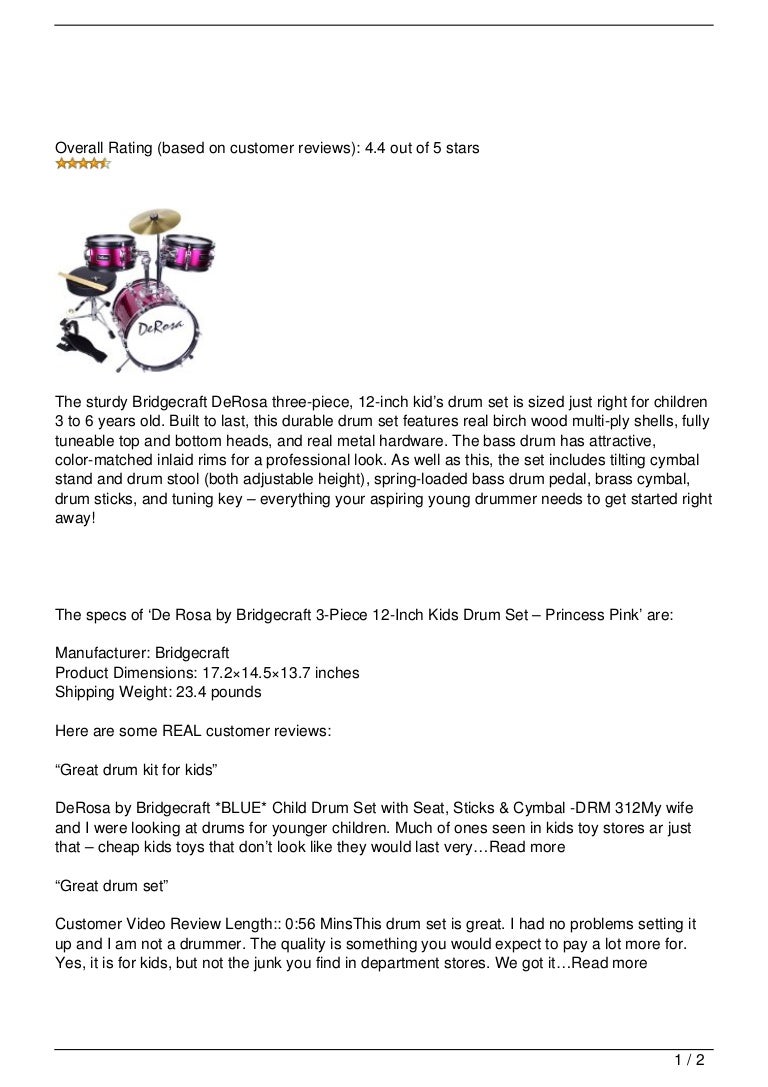 Overall Rating (based on customer reviews): 4.4 out of 5 stars

DeRosa

The sturdy Bridgecraft DeRosa three-piece, 12-inch kid's drum set is sized just right for children 3 to 6 years old. Built to last, this durable drum set features real birch wood multi-ply shells, fully tuneable top and bottom heads, and real metal hardware. The bass drum has attractive, color-matched inlaid rims for a professional look. As well as this, the set includes tilting cymbal stand and drum stool (both adjustable height), spring-loaded bass drum pedal, brass cymbal, drum sticks, and tuning key – everything your aspiring young drummer needs to get started right away!

The specs of 'De Rosa by Bridgecraft 3-Piece 12-Inch Kids Drum Set – Princess Pink' are:

Manufacturer: Bridgecraft
Product Dimensions: 17.2×14.5×13.7 inches
Shipping Weight: 23.4 pounds

Here are some REAL customer reviews:

"Great drum kit for kids"

DeRosa by Bridgecraft *BLUE* Child Drum Set with Seat, Sticks & Cymbal -DRM 312My wife and I were looking at drums for younger children. Much of ones seen in kids toy stores ar just that – cheap kids toys that don't look like they would last very…Read more

"Great drum set"

Customer Video Review Length:: 0:56 MinsThis drum set is great. I had no problems setting it up and I am not a drummer. The quality is something you would expect to pay a lot more for. Yes, it is for kids, but not the junk you find in department stores. We got it…Read more

1 / 2